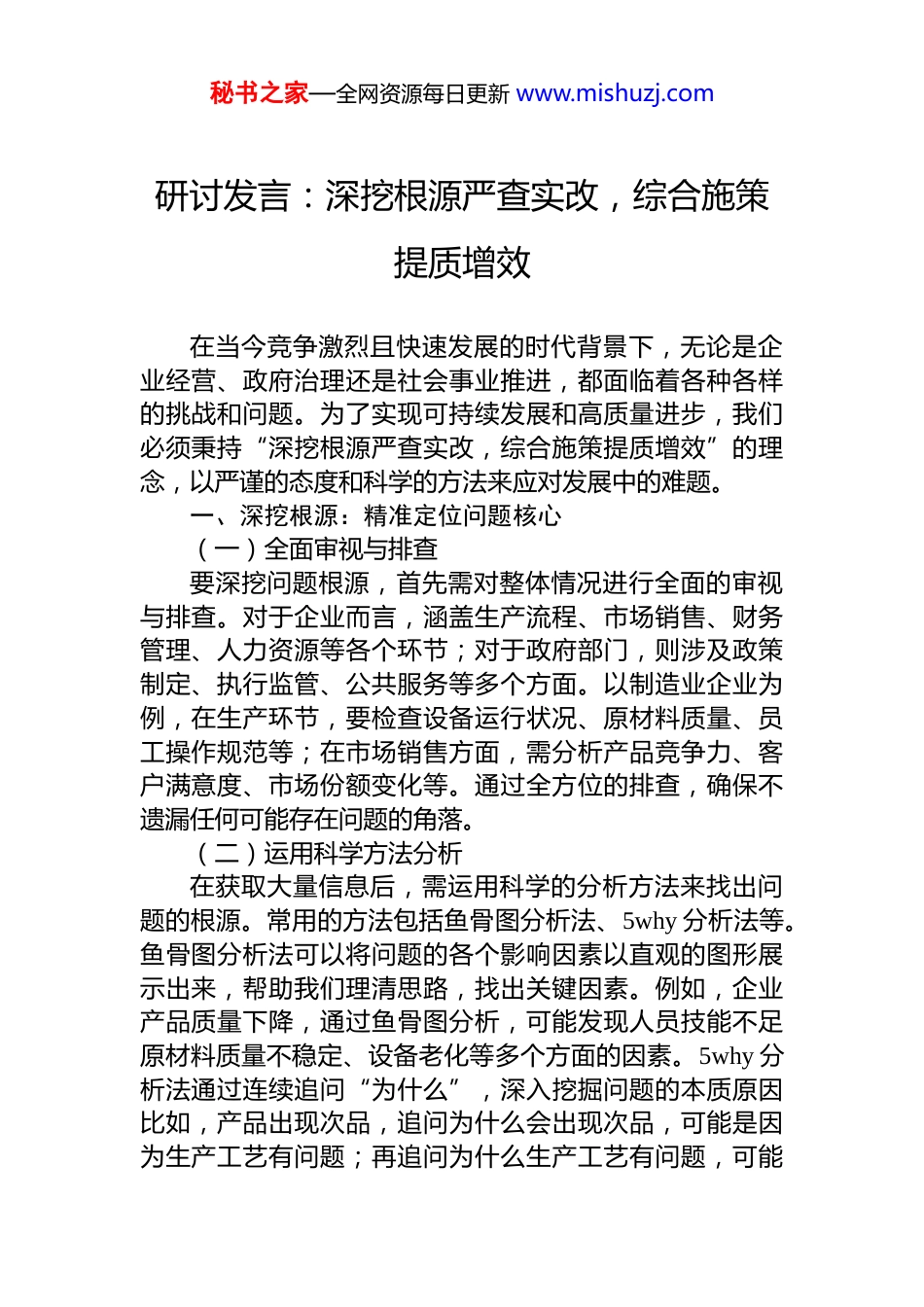 秘书之家—全网资源每日更新 www.mishuzj.com

研讨发言：深挖根源严查实改，综合施策提质增效

在当今竞争激烈且快速发展的时代背景下，无论是企业经营、政府治理还是社会事业推进，都面临着各种各样的挑战和问题。为了实现可持续发展和高质量进步，我们必须秉持“深挖根源严查实改，综合施策提质增效”的理念，以严谨的态度和科学的方法来应对发展中的难题。

一、深挖根源：精准定位问题核心

（一）全面审视与排查

要深挖问题根源，首先需对整体情况进行全面的审视与排查。对于企业而言，涵盖生产流程、市场销售、财务管理、人力资源等各个环节；对于政府部门，则涉及政策制定、执行监管、公共服务等多个方面。以制造业企业为例，在生产环节，要检查设备运行状况、原材料质量、员工操作规范等；在市场销售方面，需分析产品竞争力、客户满意度、市场份额变化等。通过全方位的排查，确保不遗漏任何可能存在问题的角落。

（二）运用科学方法分析

在获取大量信息后，需运用科学的分析方法来找出问题的根源。常用的方法包括鱼骨图分析法、5why 分析法等。鱼骨图分析法可以将问题的各个影响因素以直观的图形展示出来，帮助我们理清思路，找出关键因素。例如，企业产品质量下降，通过鱼骨图分析，可能发现人员技能不足原材料质量不稳定、设备老化等多个方面的因素。5why 分析法通过连续追问“为什么”，深入挖掘问题的本质原因比如，产品出现次品，追问为什么会出现次品，可能是因为生产工艺有问题；再追问为什么生产工艺有问题，可能